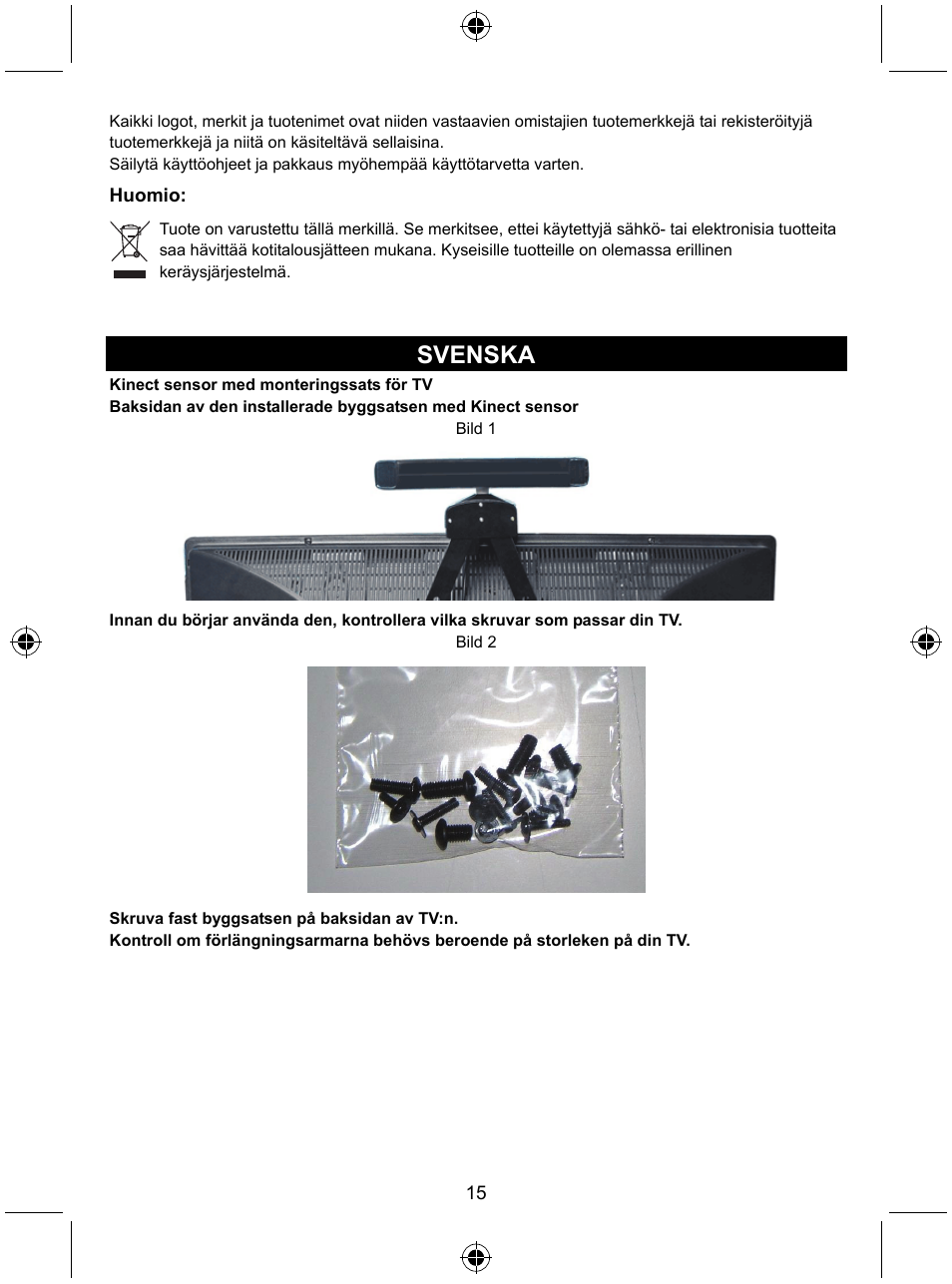 Kaikki logot, merkit ja tuotenimet ovat niiden vastaavien omistajien tuotemerkkejä tai rekisteröityjä tuotemerkkejä ja niitä on käsiteltävä sellaisina.
Säilytä käyttöohjeet ja pakkaus myöhempää käyttötarvetta varten.

Huomio:

Tuote on varustettu tällä merkillä. Se merkitsee, ettei käytettyjä sähkö- tai elektronisia tuotteita saa hävittää kotitalousjätteen mukana. Kyseisille tuotteille on olemassa erillinen keräysjärjestelmä.

SVENSKA

Kinect sensor med monteringssats för TV
Baksidan av den installerade byggsatsen med Kinect sensor

Bild 1

Innan du börjar använda den, kontrollera vilka skruvar som passar din TV.

Bild 2

Skruva fast byggsatsen på baksidan av TV:n.
Kontroll om förlängningsarmarna behövs beroende på storleken på din TV.

15